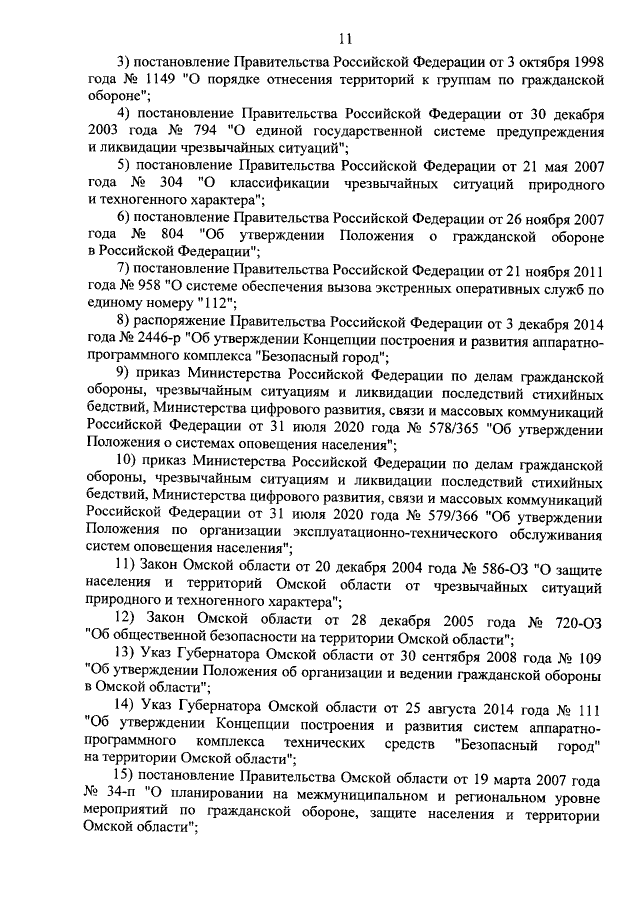 11

3) постановление Правительства Российской Федерации от 3 октября 1998 года № 1149 "О порядке отнесения территорий к группам по гражданской обороне";

4) постановление Правительства Российской Федерации от 30 декабря 2003 года № 794 "О единой государственной системе предупреждения и ликвидации чрезвычайных ситуаций";

5) постановление Правительства Российской Федерации от 21 мая 2007 года № 304 "О классификации чрезвычайных ситуаций природного и техногенного характера";

6) постановление Правительства Российской Федерации от 26 ноября 2007 года № 804 "Об утверждении Положения о гражданской обороне в Российской Федерации";

7) постановление Правительства Российской Федерации от 21 ноября 2011 года № 958 "О системе обеспечения вызова экстренных оперативных служб по единому номеру "112";

8) распоряжение Правительства Российской Федерации от 3 декабря 2014 года № 2446-р "Об утверждении Концепции построения и развития аппаратно-программного комплекса "Безопасный город";

9) приказ Министерства Российской Федерации по делам гражданской обороны, чрезвычайным ситуациям и ликвидации последствий стихийных бедствий, Министерства цифрового развития, связи и массовых коммуникаций Российской Федерации от 31 июля 2020 года № 578/365 "Об утверждении Положения о системах оповещения населения";

10) приказ Министерства Российской Федерации по делам гражданской обороны, чрезвычайным ситуациям и ликвидации последствий стихийных бедствий, Министерства цифрового развития, связи и массовых коммуникаций Российской Федерации от 31 июля 2020 года № 579/366 "Об утверждении Положения по организации эксплуатационно-технического обслуживания систем оповещения населения";

11) Закон Омской области от 20 декабря 2004 года № 586-ОЗ "О защите населения и территорий Омской области от чрезвычайных ситуаций природного и техногенного характера";

12) Закон Омской области от 28 декабря 2005 года № 720-ОЗ "Об общественной безопасности на территории Омской области";

13) Указ Губернатора Омской области от 30 сентября 2008 года № 109 "Об утверждении Положения об организации и ведении гражданской обороны в Омской области";

14) Указ Губернатора Омской области от 25 августа 2014 года № 111 "Об утверждении Концепции построения и развития систем аппаратно-программного комплекса технических средств "Безопасный город" на территории Омской области";

15) постановление Правительства Омской области от 19 марта 2007 года № 34-п "О планировании на межмуниципальном и региональном уровне мероприятий по гражданской обороне, защите населения и территории Омской области";